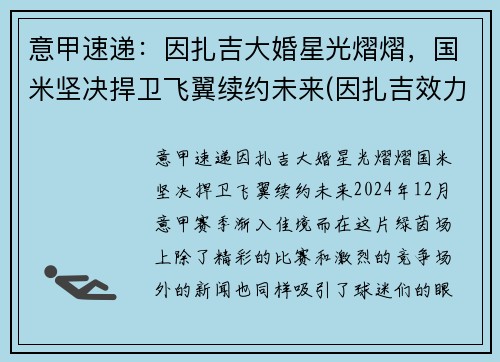 意甲速递：因扎吉大婚星光熠熠，国米坚决捍卫飞翼续约未来(因扎吉效力

意甲速递因扎吉大婚星光熠熠国米坚决捍卫飞翼续约未来2024年12月意甲赛季渐入佳境而在这片绿茵场上除了精彩的比赛和激烈的竞争场外的新闻也同样吸引了球迷们的眼